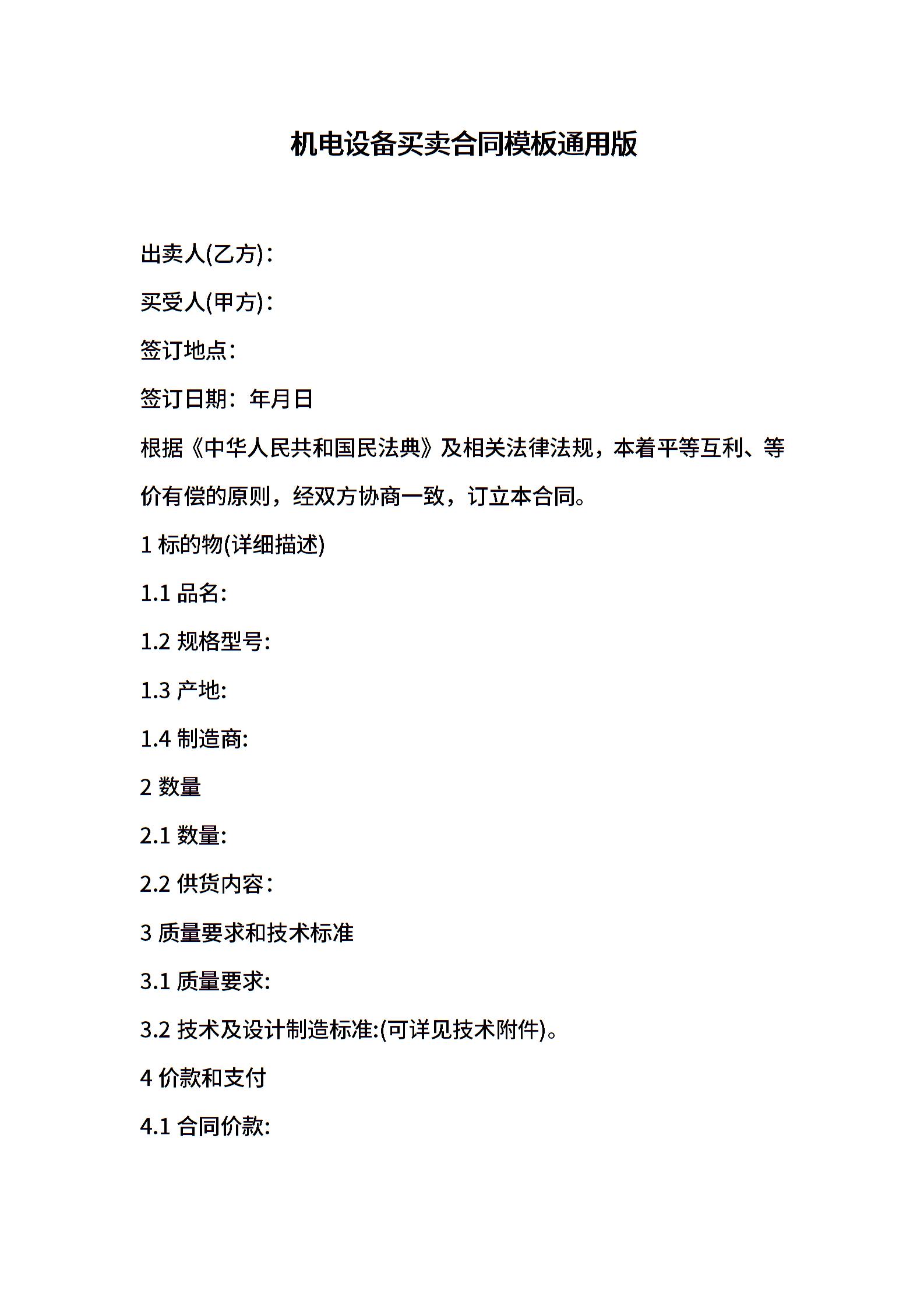 机电设备买卖合同模板通用版

出卖人(乙方)：

买受人(甲方)：

签订地点：

签订日期：年月日

根据《中华人民共和国民法典》及相关法律法规，本着平等互利、等价有偿的原则，经双方协商一致，订立本合同。

1 标的物(详细描述)

1.1 品名:

1.2 规格型号:

1.3 产地:

1.4 制造商:

2 数量

2.1 数量:

2.2 供货内容：

3 质量要求和技术标准

3.1 质量要求:

3.2 技术及设计制造标准:(可详见技术附件)。

4 价款和支付

4.1 合同价款: